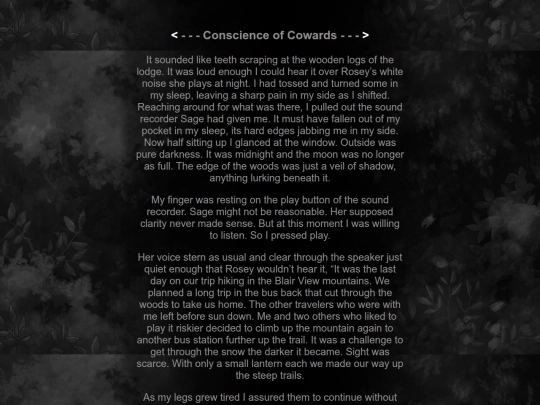 < - - - Conscience of Cowards - - - >

It sounded like teeth scraping at the wooden logs of the lodge. It was loud enough I could hear it over Rosey's white noise she plays at night. I had tossed and turned some in my sleep, leaving a sharp pain in my side as I shifted. Reaching around for what was there, I pulled out the sound recorder Sage had given me. It must have fallen out of my pocket in my sleep, its hard edges jabbing me in my side. Now half sitting up I glanced at the window. Outside was pure darkness. It was midnight and the moon was no longer as full. The edge of the woods was just a veil of shadow, anything lurking beneath it.

My finger was resting on the play button of the sound recorder. Sage might not be reasonable. Her supposed clarity never made sense. But at this moment I was willing to listen. So I pressed play.

Her voice stern as usual and clear through the speaker just quiet enough that Rosey wouldn't hear it, "It was the last day on our trip hiking in the Blair View mountains. We planned a long trip in the bus back that cut through the woods to take us home. The other travelers who were with me left before sun down. Me and two others who liked to play it riskier decided to climb up the mountain again to another bus station further up the trail. It was a challenge to get through the snow the darker it became. Sight was scarce. With only a small lantern each we made our way up the steep trails.

As my legs grew tired I assured them to continue without